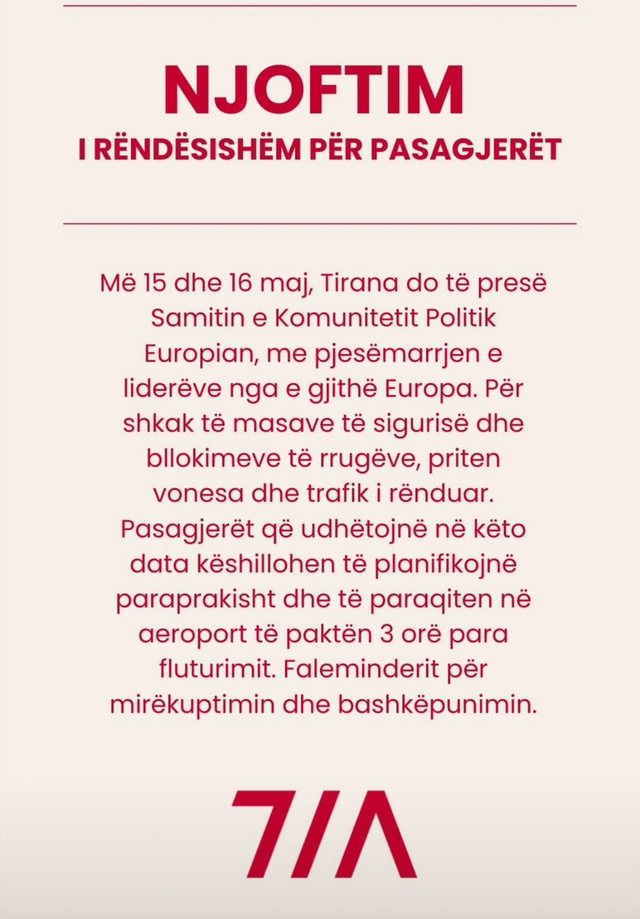 NJOFTIM
I RËNDËSISHËM PËR PASAGJERËT

Më 15 dhe 16 maj, Tirana do të presë Samitin e Komunitetit Politik Europian, me pjesëmarrjen e liderëve nga e gjithë Europa. Për shkak të masave të sigurisë dhe bllokimeve të rrugëve, priten vonesa dhe trafik i rënduar. Pasagjerët që udhëtojnë në këto data këshillohen të planifikojnë paraprakisht dhe të paraqiten në aeroport të paktën 3 orë para fluturimit. Faleminderit për mirëkuptimin dhe bashkëpunimin.

TIA